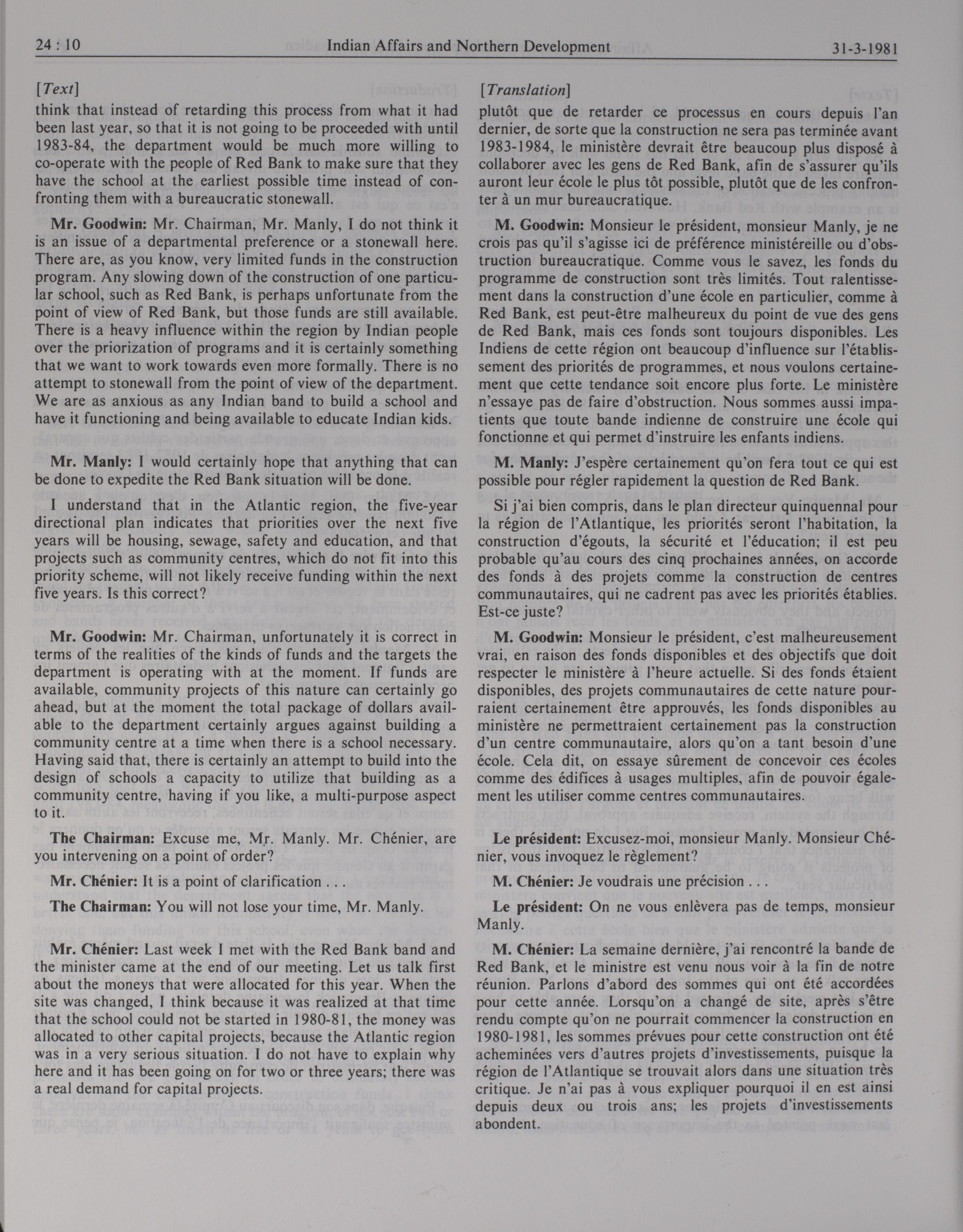 24 : 10 Indian Affairs and Northern Development 31-3-1981

[Text]

think that instead of retarding this process from what it had been last year, so that it is not going to be proceeded with until 1983-84, the department would be much more willing to co-operate with the people of Red Bank to make sure that they have the school at the earliest possible time instead of confronting them with a bureaucratic stonewall.

Mr. Goodwin: Mr. Chairman, Mr. Manly, I do not think it is an issue of a departmental preference or a stonewall here. There are, as you know, very limited funds in the construction program. Any slowing down of the construction of one particular school, such as Red Bank, is perhaps unfortunate from the point of view of Red Bank, but those funds are still available. There is a heavy influence within the region by Indian people over the priorization of programs and it is certainly something that we want to work towards even more formally. There is no attempt to stonewall from the point of view of the department. We are as anxious as any Indian band to build a school and have it functioning and being available to educate Indian kids.

Mr. Manly: I would certainly hope that anything that can be done to expedite the Red Bank situation will be done.

I understand that in the Atlantic region, the five-year directional plan indicates that priorities over the next five years will be housing, sewage, safety and education, and that projects such as community centres, which do not fit into this priority scheme, will not likely receive funding within the next five years. Is this correct?

Mr. Goodwin: Mr. Chairman, unfortunately it is correct in terms of the realities of the kinds of funds and the targets the department is operating with at the moment. If funds are available, community projects of this nature can certainly go ahead, but at the moment the total package of dollars available to the department certainly argues against building a community centre at a time when there is a school necessary. Having said that, there is certainly an attempt to build into the design of schools a capacity to utilize that building as a community centre, having if you like, a multi-purpose aspect to it.

The Chairman: Excuse me, Mr. Manly. Mr. Chénier, are you intervening on a point of order?

Mr. Chénier: It is a point of clarification . . .

The Chairman: You will not lose your time, Mr. Manly.

Mr. Chénier: Last week I met with the Red Bank band and the minister came at the end of our meeting. Let us talk first about the moneys that were allocated for this year. When the site was changed, I think because it was realized at that time that the school could not be started in 1980-81, the money was allocated to other capital projects, because the Atlantic region was in a very serious situation. I do not have to explain why here and it has been going on for two or three years; there was a real demand for capital projects.

[Translation]

plutôt que de retarder ce processus en cours depuis l'an dernier, de sorte que la construction ne sera pas terminée avant 1983-1984, le ministère devrait être beaucoup plus disposé à collaborer avec les gens de Red Bank, afin de s'assurer qu'ils auront leur école le plus tôt possible, plutôt que de les confronter à un mur bureaucratique.

M. Goodwin: Monsieur le président, monsieur Manly, je ne crois pas qu'il s'agisse ici de préférence ministéreille ou d'obstruction bureaucratique. Comme vous le savez, les fonds du programme de construction sont très limités. Tout ralentissement dans la construction d'une école en particulier, comme à Red Bank, est peut-être malheureux du point de vue des gens de Red Bank, mais ces fonds sont toujours disponibles. Les Indiens de cette région ont beaucoup d'influence sur l'établissement des priorités de programmes, et nous voulons certainement que cette tendance soit encore plus forte. Le ministère n'essaye pas de faire d'obstruction. Nous sommes aussi impatients que toute bande indienne de construire une école qui fonctionne et qui permet d'instruire les enfants indiens.

M. Manly: J'espère certainement qu'on fera tout ce qui est possible pour régler rapidement la question de Red Bank.

Si j'ai bien compris, dans le plan directeur quinquennal pour la région de l'Atlantique, les priorités seront l'habitation, la construction d'égouts, la sécurité et l'éducation; il est peu probable qu'au cours des cinq prochaines années, on accorde des fonds à des projets comme la construction de centres communautaires, qui ne cadrent pas avec les priorités établies. Est-ce juste?

M. Goodwin: Monsieur le président, c'est malheureusement vrai, en raison des fonds disponibles et des objectifs que doit respecter le ministère à l'heure actuelle. Si des fonds étaient disponibles, des projets communautaires de cette nature pourraient certainement être approuvés, les fonds disponibles au ministère ne permettraient certainement pas la construction d'un centre communautaire, alors qu'on a tant besoin d'une école. Cela dit, on essaye sûrement de concevoir ces écoles comme des édifices à usages multiples, afin de pouvoir également les utiliser comme centres communautaires.

Le président: Excusez-moi, monsieur Manly. Monsieur Chénier, vous invoquez le règlement?

M. Chénier: Je voudrais une précision . . .

Le président: On ne vous enlèvera pas de temps, monsieur Manly.

M. Chénier: La semaine dernière, j'ai rencontré la bande de Red Bank, et le ministre est venu nous voir à la fin de notre réunion. Parlons d'abord des sommes qui ont été accordées pour cette année. Lorsqu'on a changé de site, après s'être rendu compte qu'on ne pourrait commencer la construction en 1980-1981, les sommes prévues pour cette construction ont été acheminées vers d'autres projets d'investissements, puisque la région de l'Atlantique se trouvait alors dans une situation très critique. Je n'ai pas à vous expliquer pourquoi il en est ainsi depuis deux ou trois ans; les projets d'investissements abondent.